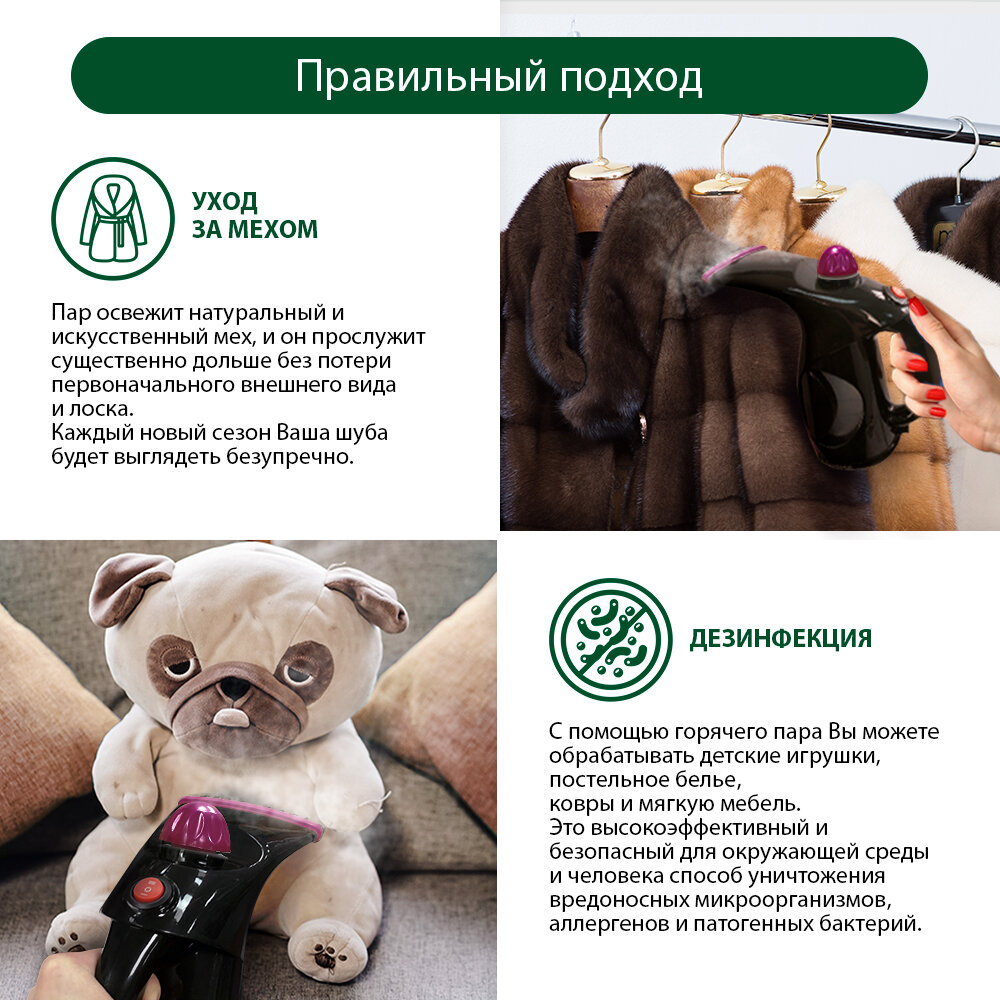 Правильный подход

УХОД ЗА МЕХОМ

Пар освежит натуральный и искусственный мех, и он прослужит существенно дольше без потери первоначального внешнего вида и лоска.
Каждый новый сезон Ваша шуба будет выглядеть безупречно.

ДЕЗИНФЕКЦИЯ

С помощью горячего пара Вы можете обрабатывать детские игрушки, постельное белье, ковры и мягкую мебель.
Это высокоэффективный и безопасный для окружающей среды и человека способ уничтожения вредоносных микроорганизмов, аллергенов и патогенных бактерий.